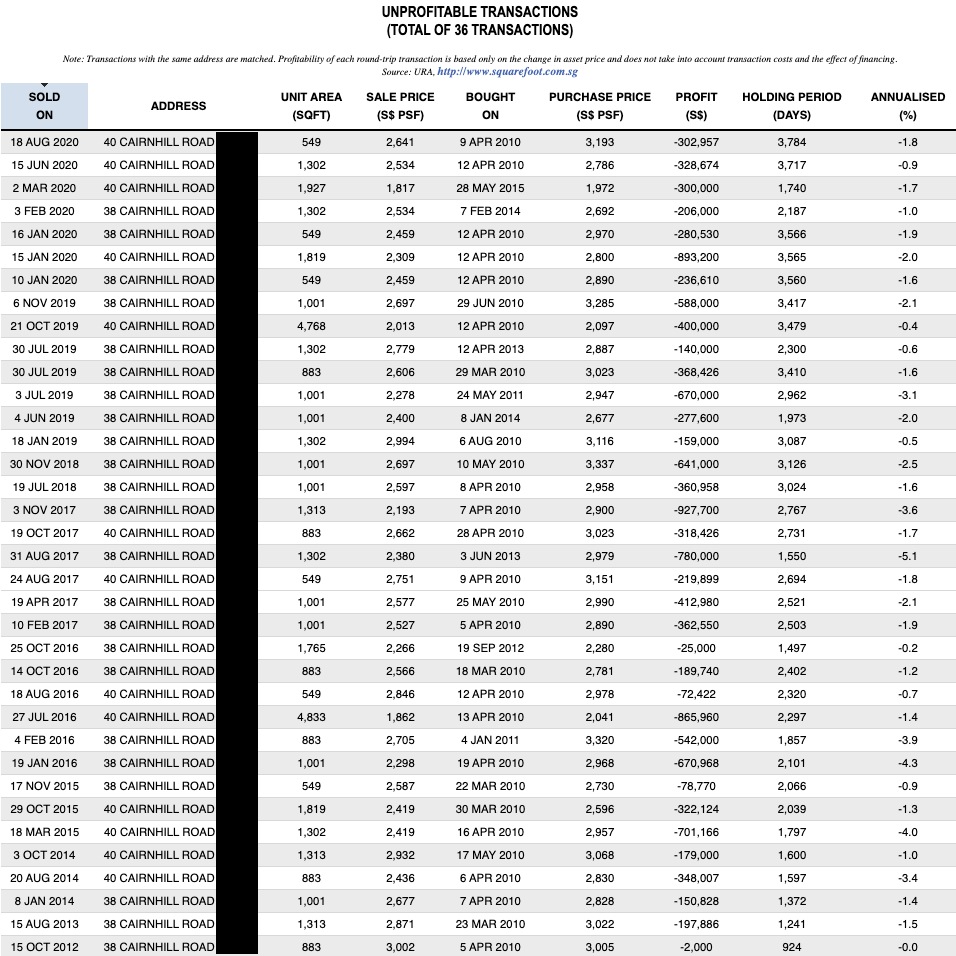 UNPROFITABLE TRANSACTIONS
(TOTAL OF 36 TRANSACTIONS)

Note: Transactions with the same address are matched. Profitability of each round-trip transaction is based only on the change in asset price and does not take into account transaction costs and the effect of financing.
Source: URA, http://www.squarefoot.com.sg

| SOLD ON | ADDRESS | UNIT AREA (SQFT) | SALE PRICE (S$ PSF) | BOUGHT ON | PURCHASE PRICE (S$ PSF) | PROFIT (S$) | HOLDING PERIOD (DAYS) | ANNUALISED (%) |
|---|---|---|---|---|---|---|---|---|
| 18 AUG 2020 | 40 CAIRNHILL ROAD | 549 | 2,641 | 9 APR 2010 | 3,193 | -302,957 | 3,784 | -1.8 |
| 15 JUN 2020 | 40 CAIRNHILL ROAD | 1,302 | 2,534 | 12 APR 2010 | 2,786 | -328,674 | 3,717 | -0.9 |
| 2 MAR 2020 | 40 CAIRNHILL ROAD | 1,927 | 1,817 | 28 MAY 2015 | 1,972 | -300,000 | 1,740 | -1.7 |
| 3 FEB 2020 | 38 CAIRNHILL ROAD | 1,302 | 2,534 | 7 FEB 2014 | 2,692 | -206,000 | 2,187 | -1.0 |
| 16 JAN 2020 | 38 CAIRNHILL ROAD | 549 | 2,459 | 12 APR 2010 | 2,970 | -280,530 | 3,566 | -1.9 |
| 15 JAN 2020 | 40 CAIRNHILL ROAD | 1,819 | 2,309 | 12 APR 2010 | 2,800 | -893,200 | 3,565 | -2.0 |
| 10 JAN 2020 | 38 CAIRNHILL ROAD | 549 | 2,459 | 12 APR 2010 | 2,890 | -236,610 | 3,560 | -1.6 |
| 6 NOV 2019 | 38 CAIRNHILL ROAD | 1,001 | 2,697 | 29 JUN 2010 | 3,285 | -588,000 | 3,417 | -2.1 |
| 21 OCT 2019 | 40 CAIRNHILL ROAD | 4,768 | 2,013 | 12 APR 2010 | 2,097 | -400,000 | 3,479 | -0.4 |
| 30 JUL 2019 | 38 CAIRNHILL ROAD | 1,302 | 2,779 | 12 APR 2013 | 2,887 | -140,000 | 2,300 | -0.6 |
| 30 JUL 2019 | 38 CAIRNHILL ROAD | 883 | 2,606 | 29 MAR 2010 | 3,023 | -368,426 | 3,410 | -1.6 |
| 3 JUL 2019 | 38 CAIRNHILL ROAD | 1,001 | 2,278 | 24 MAY 2011 | 2,947 | -670,000 | 2,962 | -3.1 |
| 4 JUN 2019 | 38 CAIRNHILL ROAD | 1,001 | 2,400 | 8 JAN 2014 | 2,677 | -277,600 | 1,973 | -2.0 |
| 18 JAN 2019 | 38 CAIRNHILL ROAD | 1,302 | 2,994 | 6 AUG 2010 | 3,116 | -159,000 | 3,087 | -0.5 |
| 30 NOV 2018 | 38 CAIRNHILL ROAD | 1,001 | 2,697 | 10 MAY 2010 | 3,337 | -641,000 | 3,126 | -2.5 |
| 19 JUL 2018 | 38 CAIRNHILL ROAD | 1,001 | 2,597 | 8 APR 2010 | 2,958 | -360,958 | 3,024 | -1.6 |
| 3 NOV 2017 | 38 CAIRNHILL ROAD | 1,313 | 2,193 | 7 APR 2010 | 2,900 | -927,700 | 2,767 | -3.6 |
| 19 OCT 2017 | 40 CAIRNHILL ROAD | 883 | 2,662 | 28 APR 2010 | 3,023 | -318,426 | 2,731 | -1.7 |
| 31 AUG 2017 | 38 CAIRNHILL ROAD | 1,302 | 2,380 | 3 JUN 2013 | 2,979 | -780,000 | 1,550 | -5.1 |
| 24 AUG 2017 | 40 CAIRNHILL ROAD | 549 | 2,751 | 9 APR 2010 | 3,151 | -219,899 | 2,694 | -1.8 |
| 19 APR 2017 | 38 CAIRNHILL ROAD | 1,001 | 2,577 | 25 MAY 2010 | 2,990 | -412,980 | 2,521 | -2.1 |
| 10 FEB 2017 | 38 CAIRNHILL ROAD | 1,001 | 2,527 | 5 APR 2010 | 2,890 | -362,550 | 2,503 | -1.9 |
| 25 OCT 2016 | 38 CAIRNHILL ROAD | 1,765 | 2,266 | 19 SEP 2012 | 2,280 | -25,000 | 1,497 | -0.2 |
| 14 OCT 2016 | 38 CAIRNHILL ROAD | 883 | 2,566 | 18 MAR 2010 | 2,781 | -189,740 | 2,402 | -1.2 |
| 18 AUG 2016 | 40 CAIRNHILL ROAD | 549 | 2,846 | 12 APR 2010 | 2,978 | -72,422 | 2,320 | -0.7 |
| 27 JUL 2016 | 40 CAIRNHILL ROAD | 4,833 | 1,862 | 13 APR 2010 | 2,041 | -865,960 | 2,297 | -1.4 |
| 4 FEB 2016 | 38 CAIRNHILL ROAD | 883 | 2,705 | 4 JAN 2011 | 3,320 | -542,000 | 1,857 | -3.9 |
| 19 JAN 2016 | 38 CAIRNHILL ROAD | 1,001 | 2,298 | 19 APR 2010 | 2,968 | -670,968 | 2,101 | -4.3 |
| 17 NOV 2015 | 38 CAIRNHILL ROAD | 549 | 2,587 | 22 MAR 2010 | 2,730 | -78,770 | 2,066 | -0.9 |
| 29 OCT 2015 | 40 CAIRNHILL ROAD | 1,819 | 2,419 | 30 MAR 2010 | 2,596 | -322,124 | 2,039 | -1.3 |
| 18 MAR 2015 | 40 CAIRNHILL ROAD | 1,302 | 2,419 | 16 APR 2010 | 2,957 | -701,166 | 1,797 | -4.0 |
| 3 OCT 2014 | 40 CAIRNHILL ROAD | 1,313 | 2,932 | 17 MAY 2010 | 3,068 | -179,000 | 1,600 | -1.0 |
| 20 AUG 2014 | 40 CAIRNHILL ROAD | 883 | 2,436 | 6 APR 2010 | 2,830 | -348,007 | 1,597 | -3.4 |
| 8 JAN 2014 | 38 CAIRNHILL ROAD | 1,001 | 2,677 | 7 APR 2010 | 2,828 | -150,828 | 1,372 | -1.4 |
| 15 AUG 2013 | 38 CAIRNHILL ROAD | 1,313 | 2,871 | 23 MAR 2010 | 3,022 | -197,886 | 1,241 | -1.5 |
| 15 OCT 2012 | 38 CAIRNHILL ROAD | 883 | 3,002 | 5 APR 2010 | 3,005 | -2,000 | 924 | -0.0 |